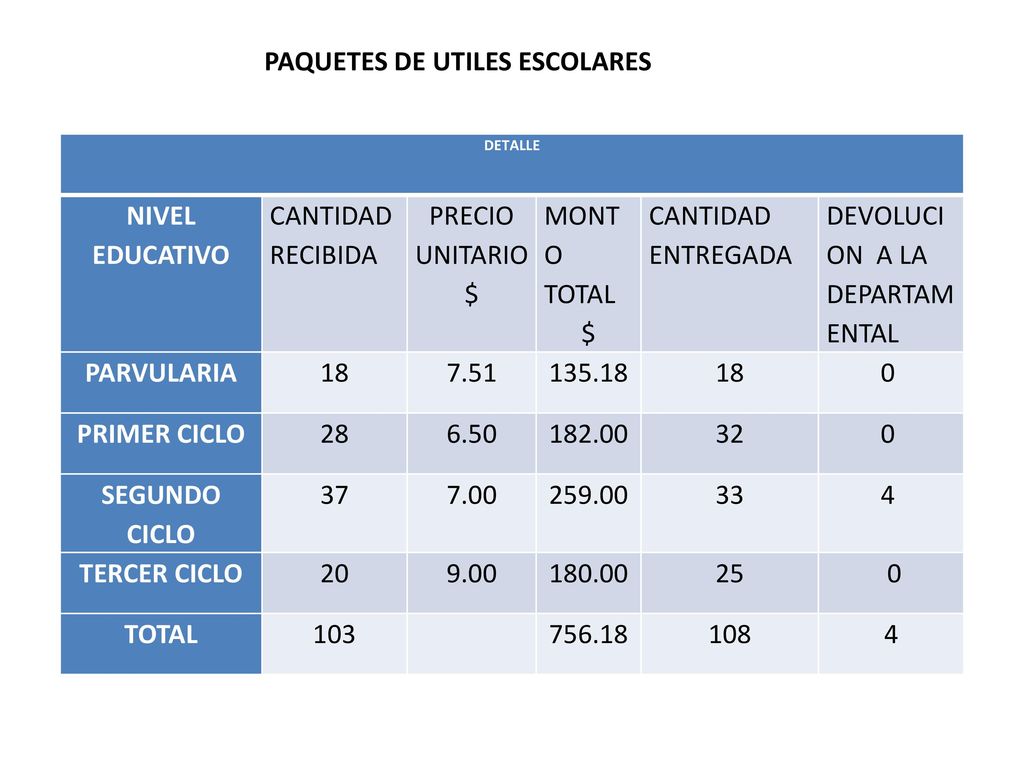 PAQUETES DE UTILES ESCOLARES

| DETALLE | | | | | |
|---|---|---|---|---|---|
| NIVEL EDUCATIVO | CANTIDAD RECIBIDA | PRECIO UNITARIO $ | MONTO TOTAL $ | CANTIDAD ENTREGADA | DEVOLUCION A LA DEPARTAMENTAL |
| PARVULARIA | 18 | 7.51 | 135.18 | 18 | 0 |
| PRIMER CICLO | 28 | 6.50 | 182.00 | 32 | 0 |
| SEGUNDO CICLO | 37 | 7.00 | 259.00 | 33 | 4 |
| TERCER CICLO | 20 | 9.00 | 180.00 | 25 | 0 |
| TOTAL | 103 | | 756.18 | 108 | 4 |